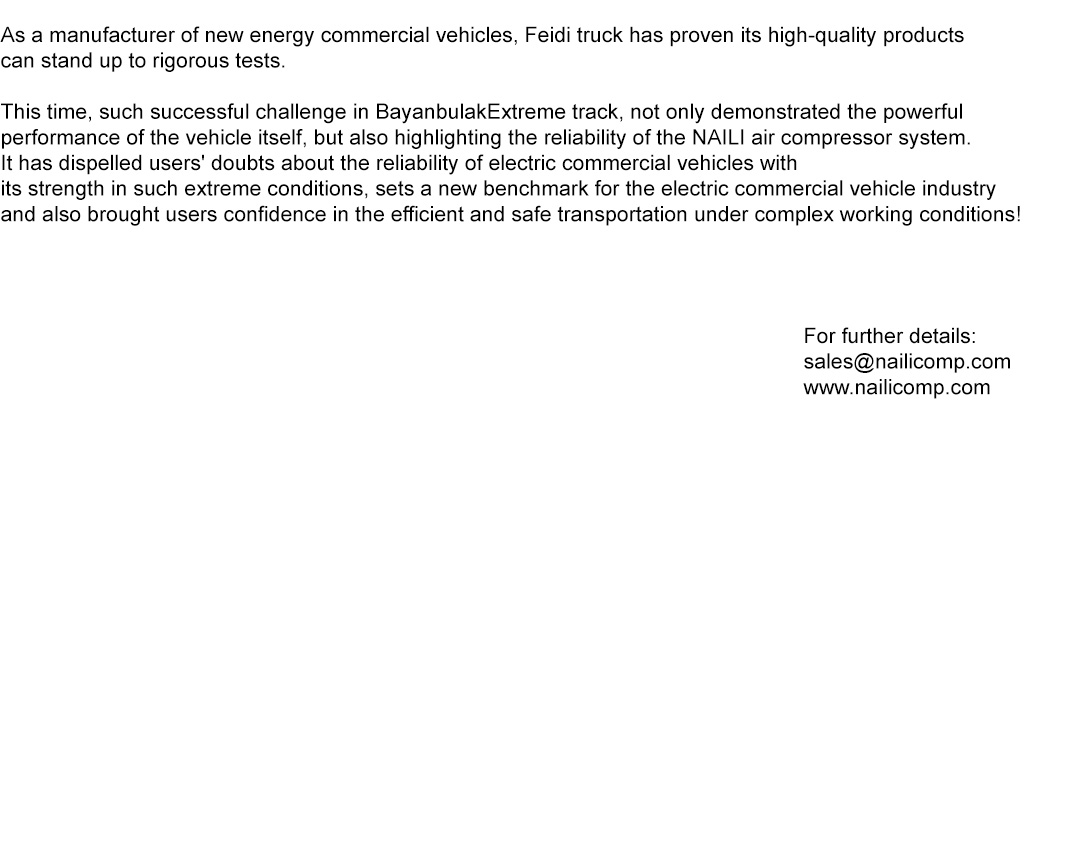 As a manufacturer of new energy commercial vehicles, Feidi truck has proven its high-quality products can stand up to rigorous tests.

This time, such successful challenge in BayanbulakExtreme track, not only demonstrated the powerful performance of the vehicle itself, but also highlighting the reliability of the NAILI air compressor system. It has dispelled users' doubts about the reliability of electric commercial vehicles with its strength in such extreme conditions, sets a new benchmark for the electric commercial vehicle industry and also brought users confidence in the efficient and safe transportation under complex working conditions!

For further details:
sales@nailicomp.com
www.nailicomp.com